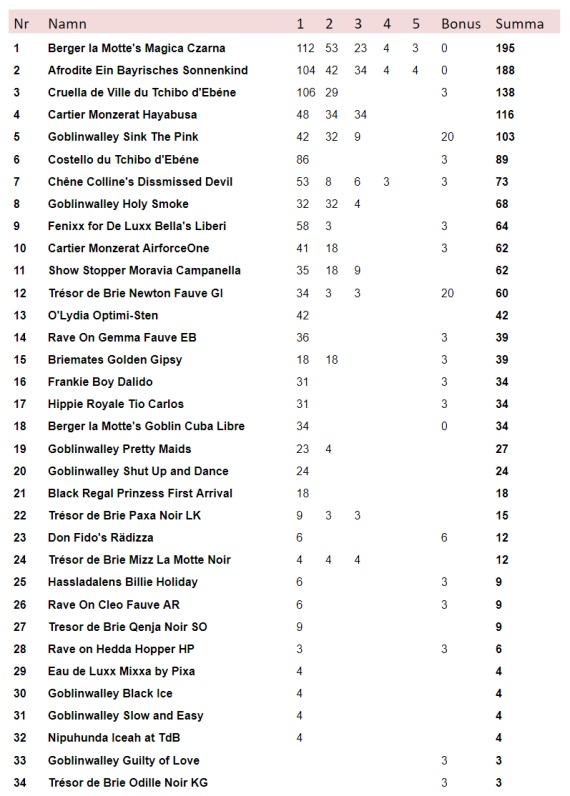 | Nr | Namn | 1 | 2 | 3 | 4 | 5 | Bonus | Summa |
|---|---|---|---|---|---|---|---|---|
| 1 | Berger la Motte's Magica Czarna | 112 | 53 | 23 | 4 | 3 | 0 | 195 |
| 2 | Afrodite Ein Bayrisches Sonnenkind | 104 | 42 | 34 | 4 | 4 | 0 | 188 |
| 3 | Cruella de Ville du Tchibo d'Ebéne | 106 | 29 | | | | 3 | 138 |
| 4 | Cartier Monzerat Hayabusa | 48 | 34 | 34 | | | | 116 |
| 5 | Goblinwalley Sink The Pink | 42 | 32 | 9 | | | 20 | 103 |
| 6 | Costello du Tchibo d'Ebéne | 86 | | | | | 3 | 89 |
| 7 | Chêne Colline's Dissmissed Devil | 53 | 8 | 6 | 3 | | 3 | 73 |
| 8 | Goblinwalley Holy Smoke | 32 | 32 | 4 | | | | 68 |
| 9 | Fenixx for De Luxx Bella's Liberi | 58 | 3 | | | | 3 | 64 |
| 10 | Cartier Monzerat AirforceOne | 41 | 18 | | | | 3 | 62 |
| 11 | Show Stopper Moravia Campanella | 35 | 18 | 9 | | | | 62 |
| 12 | Trésor de Brie Newton Fauve GI | 34 | 3 | 3 | | | 20 | 60 |
| 13 | O'Lydia Optimi-Sten | 42 | | | | | | 42 |
| 14 | Rave On Gemma Fauve EB | 36 | | | | | 3 | 39 |
| 15 | Briemates Golden Gipsy | 18 | 18 | | | | 3 | 39 |
| 16 | Frankie Boy Dalido | 31 | | | | | 3 | 34 |
| 17 | Hippie Royale Tio Carlos | 31 | | | | | 3 | 34 |
| 18 | Berger la Motte's Goblin Cuba Libre | 34 | | | | | 0 | 34 |
| 19 | Goblinwalley Pretty Maids | 23 | 4 | | | | | 27 |
| 20 | Goblinwalley Shut Up and Dance | 24 | | | | | | 24 |
| 21 | Black Regal Prinzess First Arrival | 18 | | | | | | 18 |
| 22 | Trésor de Brie Paxa Noir LK | 9 | 3 | 3 | | | | 15 |
| 23 | Don Fido's Rädizza | 6 | | | | | 6 | 12 |
| 24 | Trésor de Brie Mizz La Motte Noir | 4 | 4 | 4 | | | | 12 |
| 25 | Hassladalens Billie Holiday | 6 | | | | | 3 | 9 |
| 26 | Rave On Cleo Fauve AR | 6 | | | | | 3 | 9 |
| 27 | Tresor de Brie Qenja Noir SO | 9 | | | | | | 9 |
| 28 | Rave on Hedda Hopper HP | 3 | | | | | 3 | 6 |
| 29 | Eau de Luxx Mixxa by Pixa | 4 | | | | | | 4 |
| 30 | Goblinwalley Black Ice | 4 | | | | | | 4 |
| 31 | Goblinwalley Slow and Easy | 4 | | | | | | 4 |
| 32 | Nipuhunda Iceah at TdB | 4 | | | | | | 4 |
| 33 | Goblinwalley Guilty of Love | | | | | | 3 | 3 |
| 34 | Trésor de Brie Odille Noir KG | | | | | | 3 | 3 |